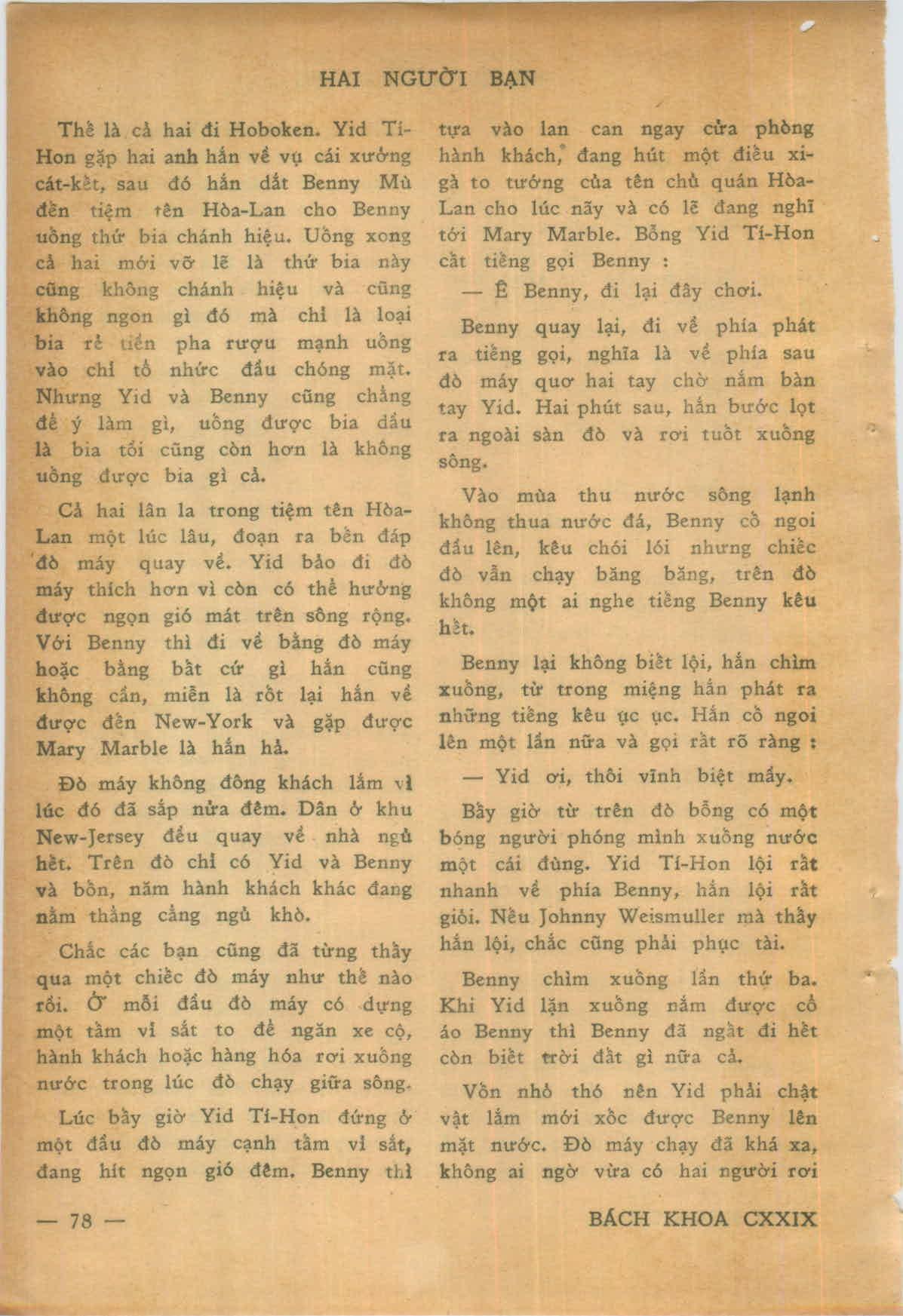 HAI NGƯỜI BẠN

Thế là cả hai đi Hoboken. Yid Tí-Hon gặp hai anh hắn về vụ cái xưởng cát-kết, sau đó hắn dắt Benny Mù đến tiệm tên Hòa-Lan cho Benny uống thứ bia chánh hiệu. Uống xong cả hai mới vỡ lẽ là thứ bia này cũng không chánh hiệu và cũng không ngon gì đó mà chỉ là loại bia rẻ tiền pha rượu mạnh uống vào chỉ tổ nhức đầu chóng mặt. Nhưng Yid và Benny cũng chẳng để ý làm gì, uống được bia dầu là bia tồi cũng còn hơn là không uống được bia gì cả.

Cả hai lân la trong tiệm tên Hòa-Lan một lúc lâu, đoạn ra bến đáp đò máy quay về. Yid bảo đi đò máy thích hơn vì còn có thể hưởng được ngọn gió mát trên sông rộng. Với Benny thì đi về bằng đò máy hoặc bằng bất cứ gì hắn cũng không cần, miễn là rốt lại hắn về được đến New-York và gặp được Mary Marble là hắn hả.

Đò máy không đông khách lắm vì lúc đó đã sắp nửa đêm. Dân ở khu New-Jersey đều quay về nhà ngủ hết. Trên đò chỉ có Yid và Benny và bốn, năm hành khách khác đang nằm thẳng cẳng ngủ khò.

Chắc các bạn cũng đã từng thấy qua một chiếc đò máy như thế nào rồi. Ở mỗi đầu đò máy có dựng một tấm vỉ sắt to để ngăn xe cộ, hành khách hoặc hàng hóa rơi xuống nước trong lúc đò chạy giữa sông.

Lúc bấy giờ Yid Tí-Hon đứng ở một đầu đò máy cạnh tấm vỉ sắt, đang hít ngọn gió đêm. Benny thì tựa vào lan can ngay cửa phòng hành khách, đang hút một điếu xì-gà to tướng của tên chủ quán Hòa-Lan cho lúc nãy và có lẽ đang nghĩ tới Mary Marble. Bỗng Yid Tí-Hon cất tiếng gọi Benny :

— Ê Benny, đi lại đây chơi.

Benny quay lại, đi về phía phát ra tiếng gọi, nghĩa là về phía sau đò máy quơ hai tay chờ nắm bàn tay Yid. Hai phút sau, hắn bước lọt ra ngoài sàn đò và rơi tuốt xuống sông.

Vào mùa thu nước sông lạnh không thua nước đá, Benny cố ngoi đầu lên, kêu chói lói nhưng chiếc đò vẫn chạy băng băng, trên đò không một ai nghe tiếng Benny kêu hết.

Benny lại không biết lội, hắn chìm xuống, từ trong miệng hắn phát ra những tiếng kêu ục ục. Hắn cố ngoi lên một lần nữa và gọi rất rõ ràng :

— Yid ơi, thôi vĩnh biệt mầy.

Bấy giờ từ trên đò bỗng có một bóng người phóng mình xuống nước một cái đùng. Yid Tí-Hon lội rất nhanh về phía Benny, hắn lội rất giỏi. Nếu Johnny Weismuller mà thấy hắn lội, chắc cũng phải phục tài.

Benny chìm xuống lần thứ ba. Khi Yid lặn xuống nắm được cổ áo Benny thì Benny đã ngất đi hết còn biết trời đất gì nữa cả.

Vốn nhỏ thó nên Yid phải chật vật lắm mới xốc được Benny lên mặt nước. Đò máy chạy đã khá xa, không ai ngờ vừa có hai người rơi

— 78 —

BÁCH KHOA CXXIX